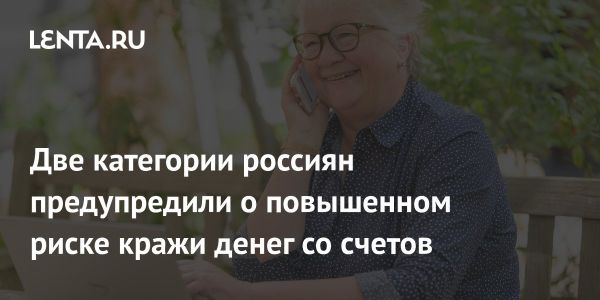 LENTA.RU

Две категории россиян предупредили о повышенном риске кражи денег со счетов